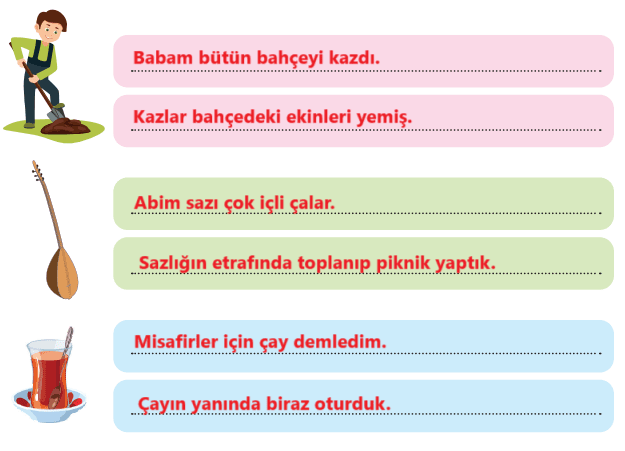 Babam bütün bahçeyi kazdı.

Kazlar bahçedeki ekinleri yemiş.

Abim sazı çok içli çalar.

Sazlığın etrafında toplanıp piknik yaptık.

Misafirler için çay demledim.

Çayın yanında biraz oturduk.